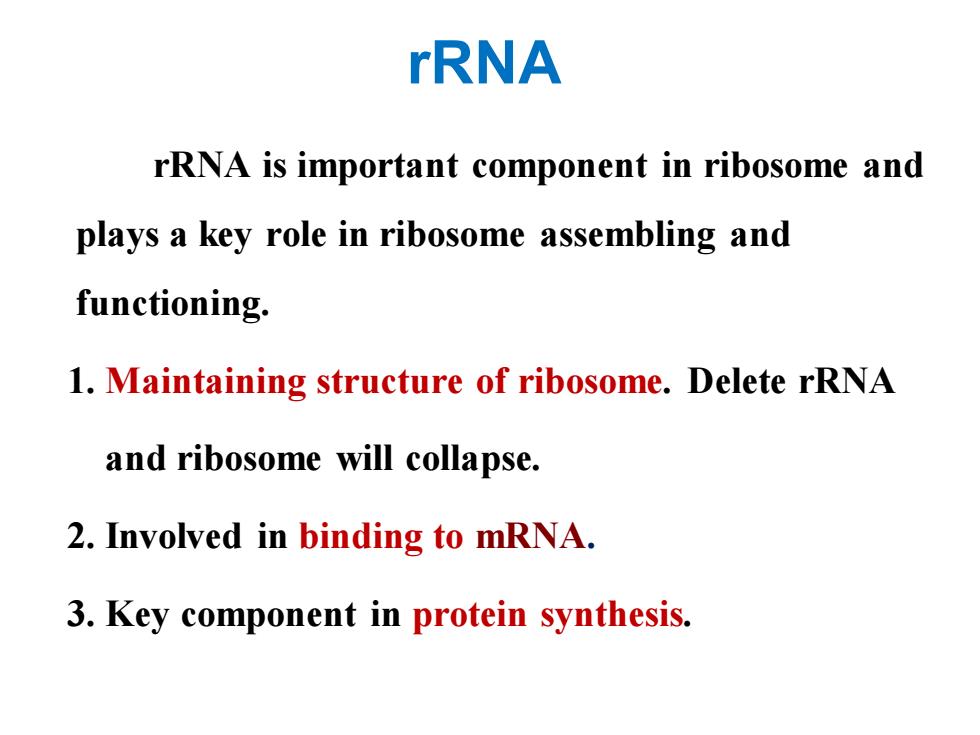 rRNA

rRNA is important component in ribosome and plays a key role in ribosome assembling and functioning.

1. Maintaining structure of ribosome. Delete rRNA and ribosome will collapse.

2. Involved in binding to mRNA.

3. Key component in protein synthesis.